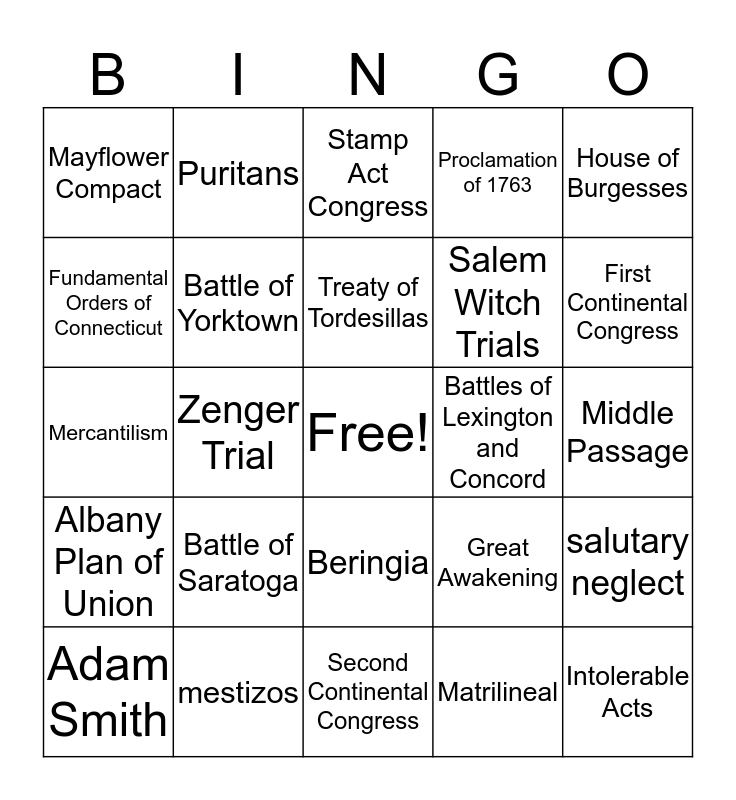 | B | I | N | G | O |
|---|---|---|---|---|
| Mayflower Compact | Puritans | Stamp Act Congress | Proclamation of 1763 | House of Burgesses |
| Fundamental Orders of Connecticut | Battle of Yorktown | Treaty of Tordesillas | Salem Witch Trials | First Continental Congress |
| Mercantilism | Zenger Trial | Free! | Battles of Lexington and Concord | Middle Passage |
| Albany Plan of Union | Battle of Saratoga | Beringia | Great Awakening | salutary neglect |
| Adam Smith | mestizos | Second Continental Congress | Matrilineal | Intolerable Acts |